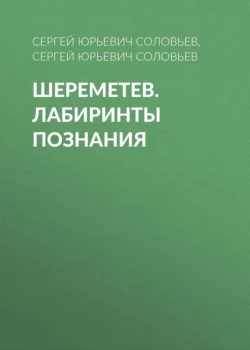 СЕРГЕЙ ЮРЬЕВИЧ СОЛОВЬЕВ, СЕРГЕЙ ЮРЬЕВИЧ СОЛОВЬЕВ

ШЕРЕМЕТЕВ. ЛАБИРИНТЫ ПОЗНАНИЯ